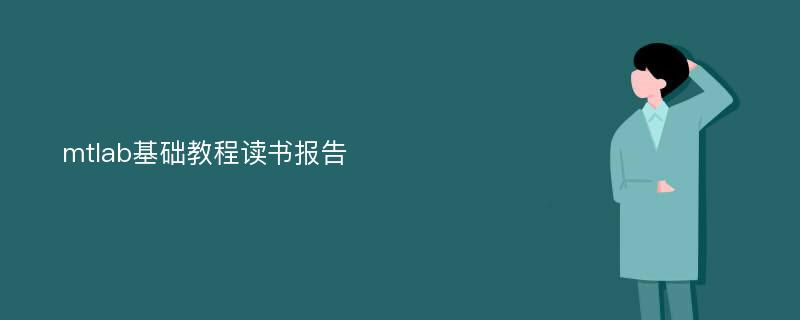 mtlab基础教程读书报告